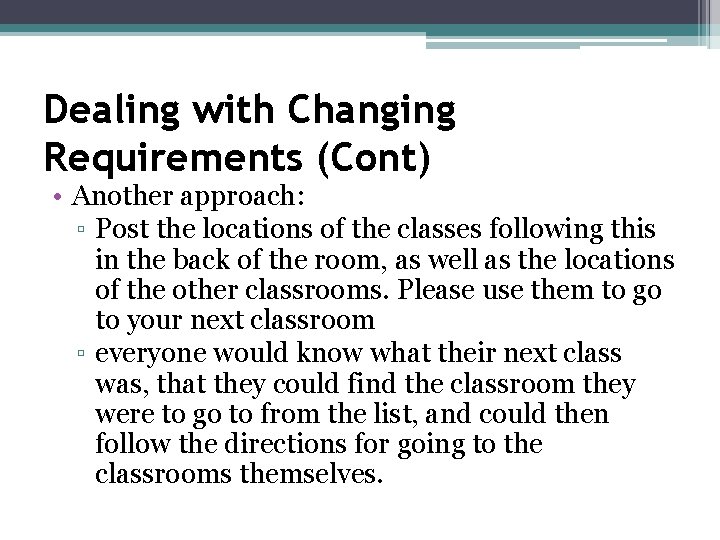 Dealing with Changing Requirements (Cont)

• Another approach:
▫ Post the locations of the classes following this in the back of the room, as well as the locations of the other classrooms. Please use them to go to your next classroom
▫ everyone would know what their next class was, that they could find the classroom they were to go to from the list, and could then follow the directions for going to the classrooms themselves.